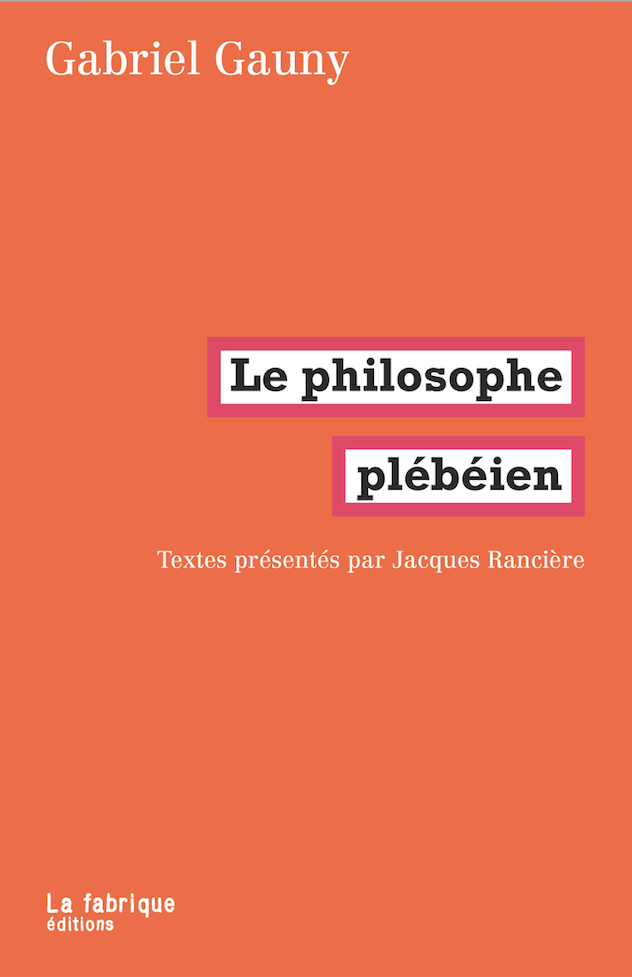 Gabriel Gauny

Le philosophe
plébéien

Textes présentés par Jacques Rancière

La fabrique
éditions